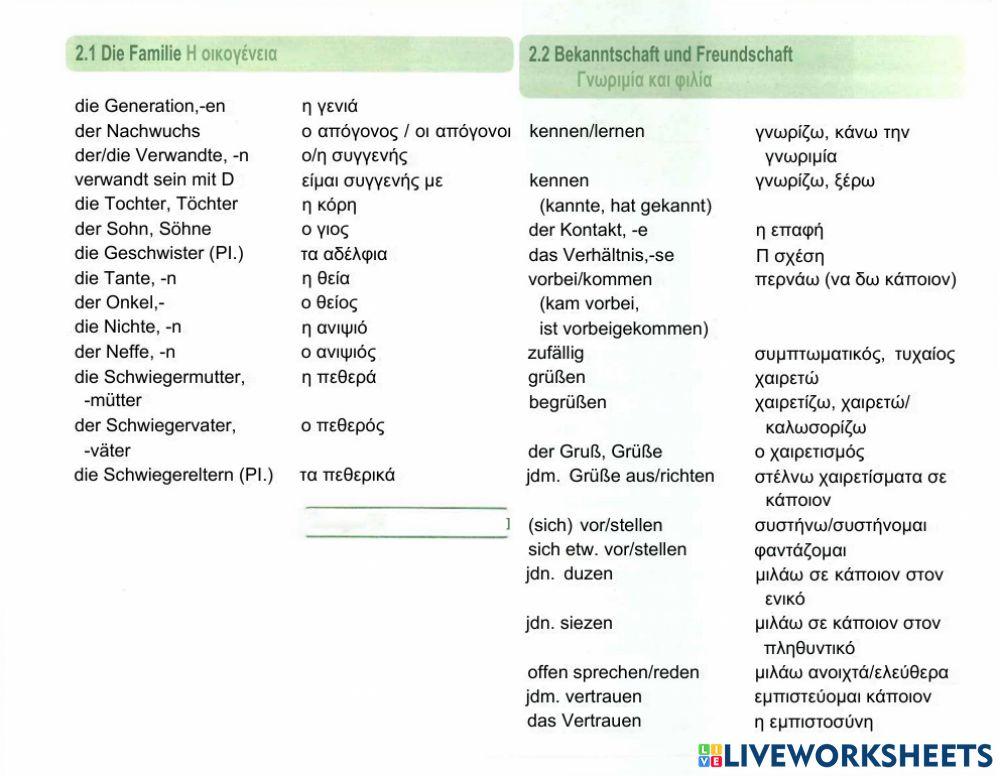 2.1 Die Familie Η οικογένεια

| | |
|---|---|
| die Generation,-en | η γενιά |
| der Nachwuchs | ο απόγονος / οι απόγονοι |
| der/die Verwandte, -n | ο/η συγγενής |
| verwandt sein mit D | είμαι συγγενής με |
| die Tochter, Töchter | η κόρη |
| der Sohn, Söhne | ο γιος |
| die Geschwister (Pl.) | τα αδέλφια |
| die Tante, -n | η θεία |
| der Onkel,- | ο θείος |
| die Nichte, -n | η ανιψιό |
| der Neffe, -n | ο ανιψιός |
| die Schwiegermutter, -mütter | η πεθερά |
| der Schwiegervater, -väter | ο πεθερός |
| die Schwiegereltern (Pl.) | τα πεθερικά |

2.2 Bekanntschaft und Freundschaft
Γνωριμία και φιλία

| | |
|---|---|
| kennen/lernen | γνωρίζω, κάνω την γνωριμία |
| kennen (kannte, hat gekannt) | γνωρίζω, ξέρω |
| der Kontakt, -e | η επαφή |
| das Verhältnis,-se | Π σχέση |
| vorbei/kommen (kam vorbei, ist vorbeigekommen) | περνάω (να δω κάποιον) |
| zufällig | συμπτωματικός, τυχαίος |
| grüßen | χαιρετώ |
| begrüßen | χαιρετίζω, χαιρετώ/ καλωσορίζω |
| der Gruß, Grüße | ο χαιρετισμός |
| jdm. Grüße aus/richten | στέλνω χαιρετίσματα σε κάποιον |
| (sich) vor/stellen | συστήνω/συστήνομαι |
| sich etw. vor/stellen | φαντάζομαι |
| jdn. duzen | μιλάω σε κάποιον στον ενικό |
| jdn. siezen | μιλάω σε κάποιον στον πληθυντικό |
| offen sprechen/reden | μιλάω ανοιχτά/ελεύθερα |
| jdm. vertrauen | εμπιστεύομαι κάποιον |
| das Vertrauen | η εμπιστοσύνη |

LIVEWORKSHEETS